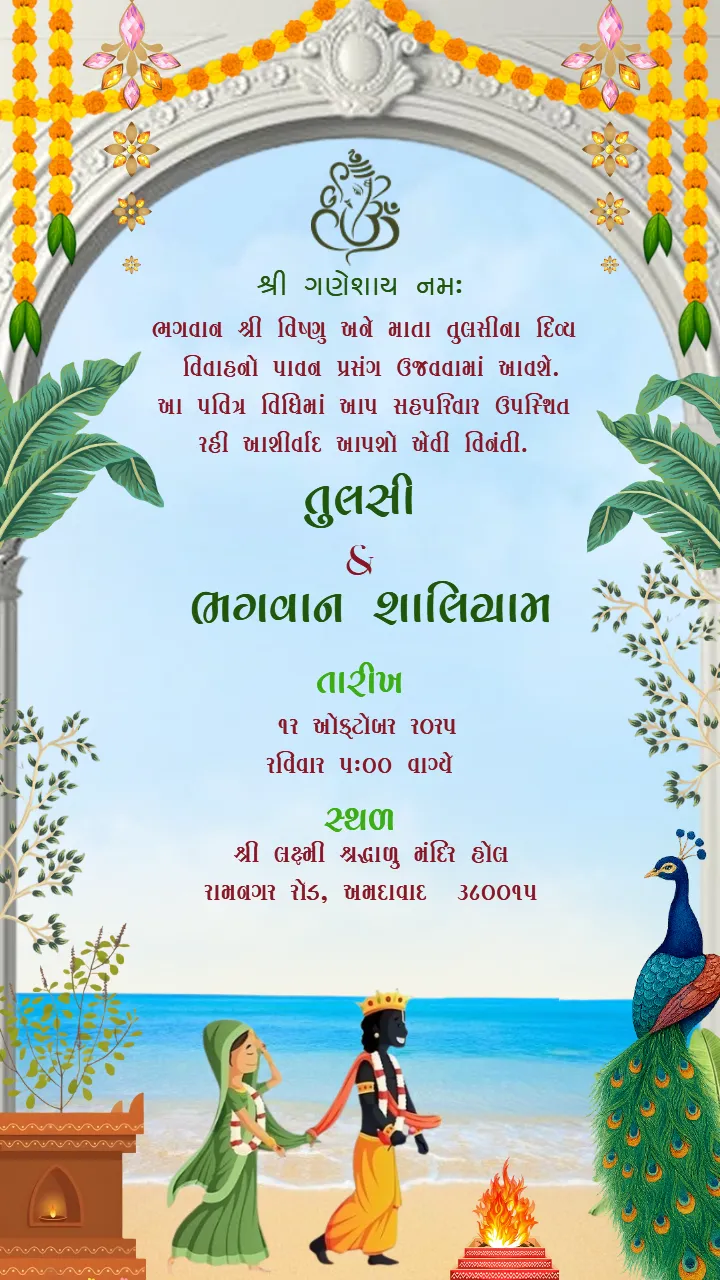 શ્રી ગણેશાય નમઃ

ભગવાન શ્રી વિષ્ણુ અને માતા તુલસીના દિવ્ય વિવાહનો પાવન પ્રસંગ ઉજવવામાં આવશે. આ પવિત્ર વિધિમાં આપ સહપરિવાર ઉપસ્થિત રહી આશીર્વાદ આપશો એવી વિનંતી.

તુલસી
&
ભગવાન શાલિગ્રામ

તારીખ
૧૨ ઓક્ટોબર ૨૦૨૫
રવિવાર ૫:૦૦ વાગ્યે

સ્થળ
શ્રી લક્ષ્મી શ્રદ્ધાળુ મંદિર હોલ
રામનગર રોડ, અમદાવાદ ૩૮૦૦૧૫